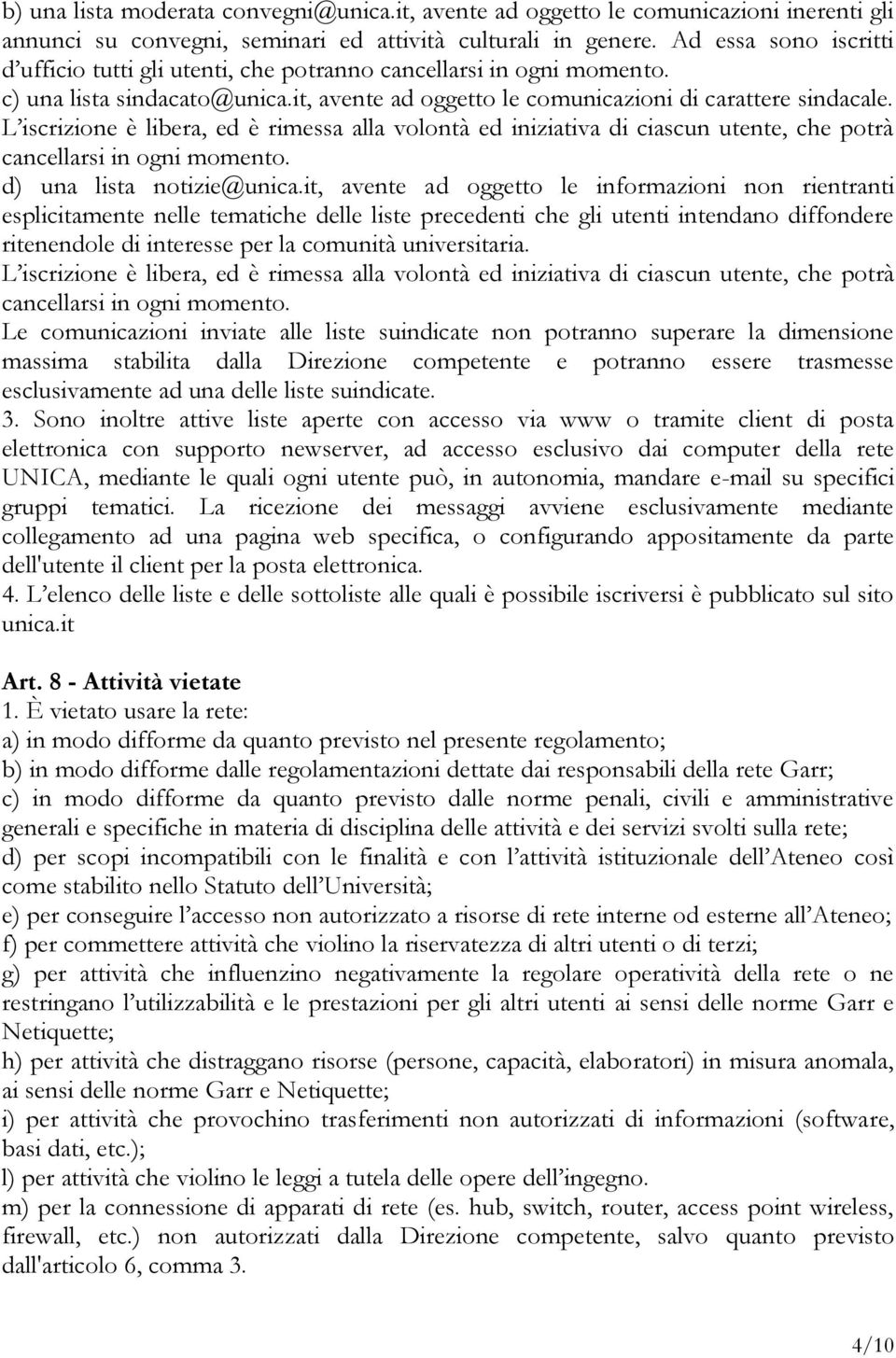 b) una lista moderata convegni@unica.it, avente ad oggetto le comunicazioni inerenti gli annunci su convegni, seminari ed attività culturali in genere. Ad essa sono iscritti d'ufficio tutti gli utenti, che potranno cancellarsi in ogni momento.
c) una lista sindacato@unica.it, avente ad oggetto le comunicazioni di carattere sindacale. L'iscrizione è libera, ed è rimessa alla volontà ed iniziativa di ciascun utente, che potrà cancellarsi in ogni momento.
d) una lista notizie@unica.it, avente ad oggetto le informazioni non rientranti esplicitamente nelle tematiche delle liste precedenti che gli utenti intendano diffondere ritenendole di interesse per la comunità universitaria.
L'iscrizione è libera, ed è rimessa alla volontà ed iniziativa di ciascun utente, che potrà cancellarsi in ogni momento.
Le comunicazioni inviate alle liste suindicate non potranno superare la dimensione massima stabilita dalla Direzione competente e potranno essere trasmesse esclusivamente ad una delle liste suindicate.
3. Sono inoltre attive liste aperte con accesso via www o tramite client di posta elettronica con supporto newserver, ad accesso esclusivo dai computer della rete UNICA, mediante le quali ogni utente può, in autonomia, mandare e-mail su specifici gruppi tematici. La ricezione dei messaggi avviene esclusivamente mediante collegamento ad una pagina web specifica, o configurando appositamente da parte dell'utente il client per la posta elettronica.
4. L'elenco delle liste e delle sottoliste alle quali è possibile iscriversi è pubblicato sul sito unica.it

Art. 8 - Attività vietate
1. È vietato usare la rete:
a) in modo difforme da quanto previsto nel presente regolamento;
b) in modo difforme dalle regolamentazioni dettate dai responsabili della rete Garr;
c) in modo difforme da quanto previsto dalle norme penali, civili e amministrative generali e specifiche in materia di disciplina delle attività e dei servizi svolti sulla rete;
d) per scopi incompatibili con le finalità e con l'attività istituzionale dell'Ateneo così come stabilito nello Statuto dell'Università;
e) per conseguire l'accesso non autorizzato a risorse di rete interne od esterne all'Ateneo;
f) per commettere attività che violino la riservatezza di altri utenti o di terzi;
g) per attività che influenzino negativamente la regolare operatività della rete o ne restringano l'utilizzabilità e le prestazioni per gli altri utenti ai sensi delle norme Garr e Netiquette;
h) per attività che distraggano risorse (persone, capacità, elaboratori) in misura anomala, ai sensi delle norme Garr e Netiquette;
i) per attività che provochino trasferimenti non autorizzati di informazioni (software, basi dati, etc.);
l) per attività che violino le leggi a tutela delle opere dell'ingegno.
m) per la connessione di apparati di rete (es. hub, switch, router, access point wireless, firewall, etc.) non autorizzati dalla Direzione competente, salvo quanto previsto dall'articolo 6, comma 3.

4/10